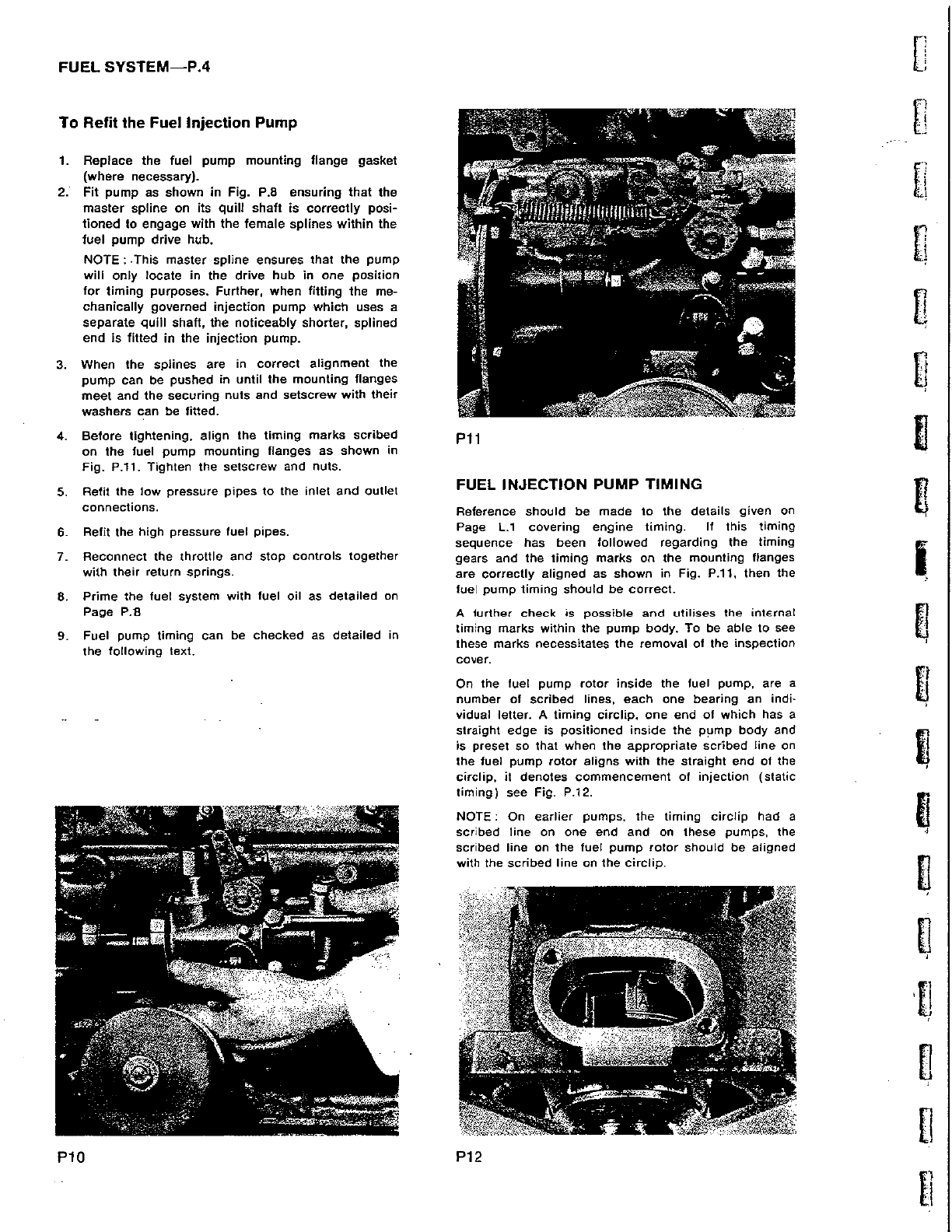 FUEL SYSTEM—P.4

To Refit the Fuel Injection Pump

1. Replace the fuel pump mounting flange gasket (where necessary).
2. Fit pump as shown in Fig. P.8 ensuring that the master spline on its quill shaft is correctly positioned to engage with the female splines within the fuel pump drive hub.

NOTE: This master spline ensures that the pump will only locate in the drive hub in one position for timing purposes. Further, when fitting the mechanically governed injection pump which uses a separate quill shaft, the noticeably shorter, splined end is fitted in the injection pump.

3. When the splines are in correct alignment the pump can be pushed in until the mounting flanges meet and the securing nuts and setscrew with their washers can be fitted.
4. Before tightening, align the timing marks scribed on the fuel pump mounting flanges as shown in Fig. P.11. Tighten the setscrew and nuts.
5. Refit the low pressure pipes to the inlet and outlet connections.
6. Refit the high pressure fuel pipes.
7. Reconnect the throttle and stop controls together with their return springs.
8. Prime the fuel system with fuel oil as detailed on Page P.8
9. Fuel pump timing can be checked as detailed in the following text.

P10

P11

FUEL INJECTION PUMP TIMING

Reference should be made to the details given on Page L.1 covering engine timing. If this timing sequence has been followed regarding the timing gears and the timing marks on the mounting flanges are correctly aligned as shown in Fig. P.11, then the fuel pump timing should be correct.

A further check is possible and utilises the internal timing marks within the pump body. To be able to see these marks necessitates the removal of the inspection cover.

On the fuel pump rotor inside the fuel pump, are a number of scribed lines, each one bearing an individual letter. A timing circlip, one end of which has a straight edge is positioned inside the pump body and is preset so that when the appropriate scribed line on the fuel pump rotor aligns with the straight end of the circlip, it denotes commencement of injection (static timing) see Fig. P.12.

NOTE: On earlier pumps, the timing circlip had a scribed line on one end and on these pumps, the scribed line on the fuel pump rotor should be aligned with the scribed line on the circlip.

P12